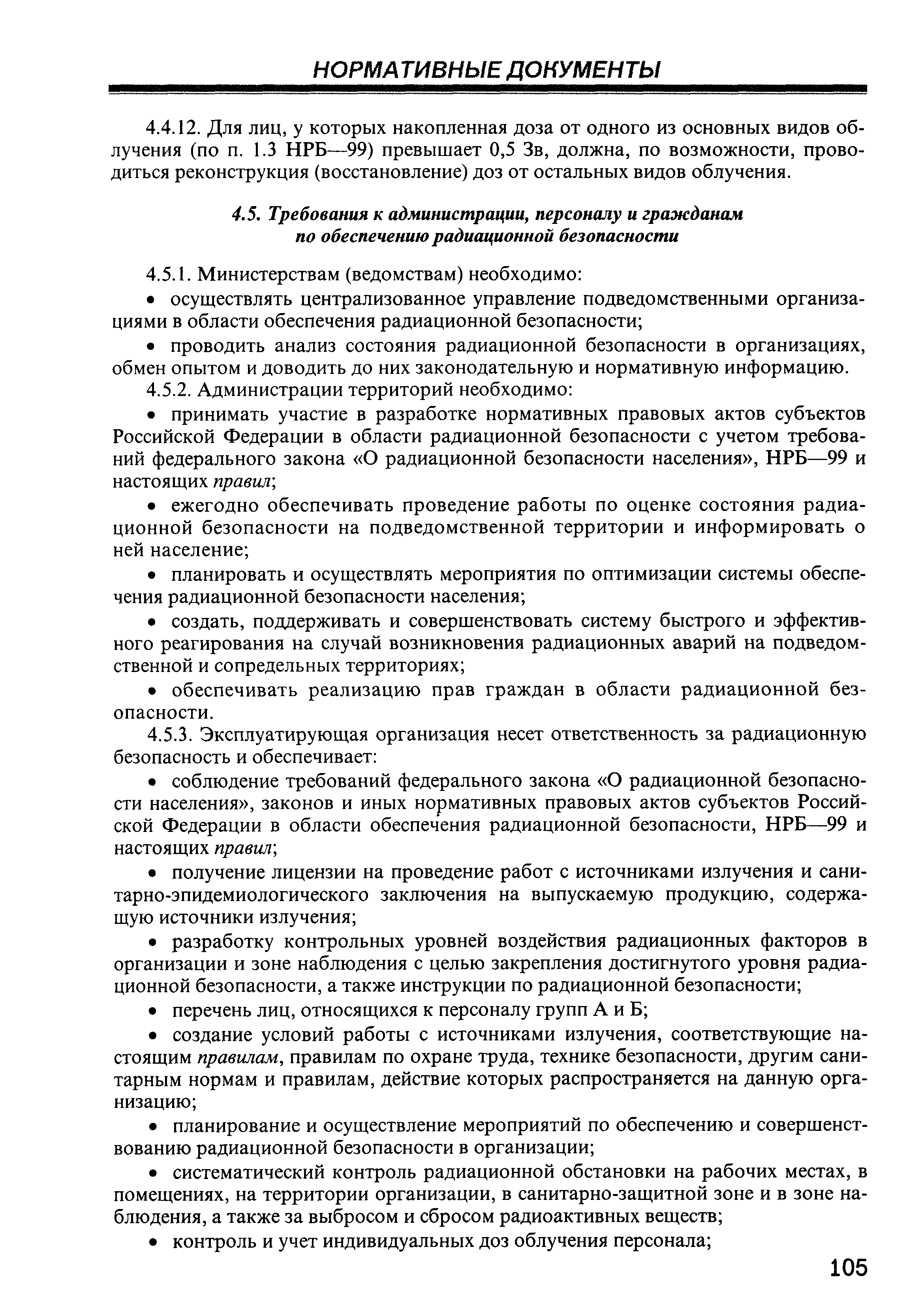 НОРМАТИВНЫЕ ДОКУМЕНТЫ

4.4.12. Для лиц, у которых накопленная доза от одного из основных видов облучения (по п. 1.3 НРБ—99) превышает 0,5 Зв, должна, по возможности, проводиться реконструкция (восстановление) доз от остальных видов облучения.

4.5. Требования к администрации, персоналу и гражданам по обеспечению радиационной безопасности

4.5.1. Министерствам (ведомствам) необходимо:

• осуществлять централизованное управление подведомственными организациями в области обеспечения радиационной безопасности;

• проводить анализ состояния радиационной безопасности в организациях, обмен опытом и доводить до них законодательную и нормативную информацию.

4.5.2. Администрации территорий необходимо:

• принимать участие в разработке нормативных правовых актов субъектов Российской Федерации в области радиационной безопасности с учетом требований федерального закона «О радиационной безопасности населения», НРБ—99 и настоящих правил;

• ежегодно обеспечивать проведение работы по оценке состояния радиационной безопасности на подведомственной территории и информировать о ней население;

• планировать и осуществлять мероприятия по оптимизации системы обеспечения радиационной безопасности населения;

• создать, поддерживать и совершенствовать систему быстрого и эффективного реагирования на случай возникновения радиационных аварий на подведомственной и сопредельных территориях;

• обеспечивать реализацию прав граждан в области радиационной безопасности.

4.5.3. Эксплуатирующая организация несет ответственность за радиационную безопасность и обеспечивает:

• соблюдение требований федерального закона «О радиационной безопасности населения», законов и иных нормативных правовых актов субъектов Российской Федерации в области обеспечения радиационной безопасности, НРБ—99 и настоящих правил;

• получение лицензии на проведение работ с источниками излучения и санитарно-эпидемиологического заключения на выпускаемую продукцию, содержащую источники излучения;

• разработку контрольных уровней воздействия радиационных факторов в организации и зоне наблюдения с целью закрепления достигнутого уровня радиационной безопасности, а также инструкции по радиационной безопасности;

• перечень лиц, относящихся к персоналу групп А и Б;

• создание условий работы с источниками излучения, соответствующие настоящим правилам, правилам по охране труда, технике безопасности, другим санитарным нормам и правилам, действие которых распространяется на данную организацию;

• планирование и осуществление мероприятий по обеспечению и совершенствованию радиационной безопасности в организации;

• систематический контроль радиационной обстановки на рабочих местах, в помещениях, на территории организации, в санитарно-защитной зоне и в зоне наблюдения, а также за выбросом и сбросом радиоактивных веществ;

• контроль и учет индивидуальных доз облучения персонала;

105